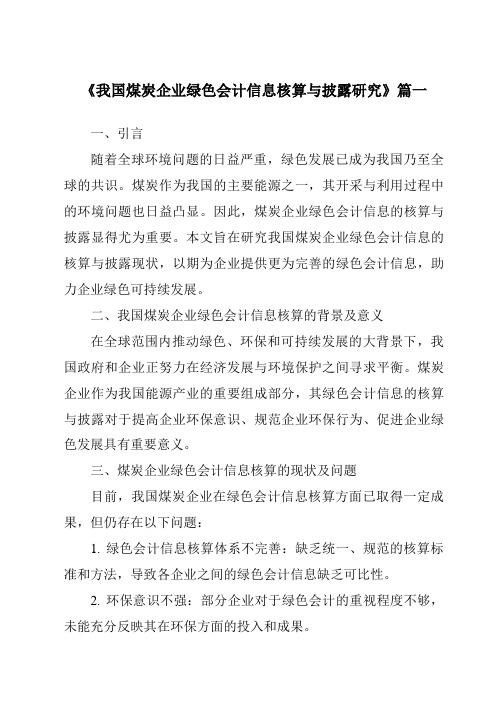 《我国煤炭企业绿色会计信息核算与披露研究》篇一

一、引言

随着全球环境问题的日益严重，绿色发展已成为我国乃至全球的共识。煤炭作为我国的主要能源之一，其开采与利用过程中的环境问题也日益凸显。因此，煤炭企业绿色会计信息的核算与披露显得尤为重要。本文旨在研究我国煤炭企业绿色会计信息的核算与披露现状，以期为企业提供更为完善的绿色会计信息，助力企业绿色可持续发展。

二、我国煤炭企业绿色会计信息核算的背景及意义

在全球范围内推动绿色、环保和可持续发展的大背景下，我国政府和企业正努力在经济发展与环境保护之间寻求平衡。煤炭企业作为我国能源产业的重要组成部分，其绿色会计信息的核算与披露对于提高企业环保意识、规范企业环保行为、促进企业绿色发展具有重要意义。

三、煤炭企业绿色会计信息核算的现状及问题

目前，我国煤炭企业在绿色会计信息核算方面已取得一定成果，但仍存在以下问题：

1. 绿色会计信息核算体系不完善：缺乏统一、规范的核算标准和方法，导致各企业之间的绿色会计信息缺乏可比性。

2. 环保意识不强：部分企业对于绿色会计的重视程度不够，未能充分反映其在环保方面的投入和成果。